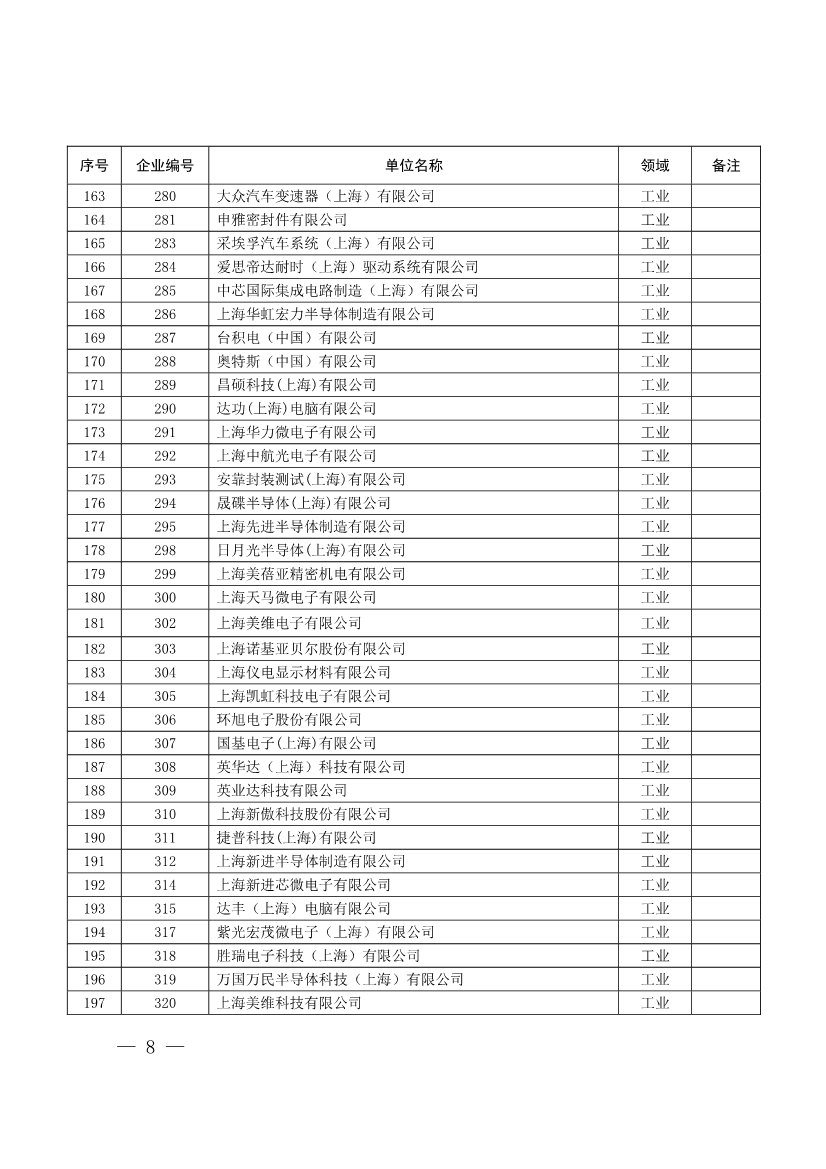 | 序号 | 企业编号 | 单位名称 | 领域 | 备注 |
|---|---|---|---|---|
| 163 | 280 | 大众汽车变速器（上海）有限公司 | 工业 | |
| 164 | 281 | 申雅密封件有限公司 | 工业 | |
| 165 | 283 | 采埃孚汽车系统（上海）有限公司 | 工业 | |
| 166 | 284 | 爱思帝达耐时（上海）驱动系统有限公司 | 工业 | |
| 167 | 285 | 中芯国际集成电路制造（上海）有限公司 | 工业 | |
| 168 | 286 | 上海华虹宏力半导体制造有限公司 | 工业 | |
| 169 | 287 | 台积电（中国）有限公司 | 工业 | |
| 170 | 288 | 奥特斯（中国）有限公司 | 工业 | |
| 171 | 289 | 昌硕科技(上海)有限公司 | 工业 | |
| 172 | 290 | 达功(上海)电脑有限公司 | 工业 | |
| 173 | 291 | 上海华力微电子有限公司 | 工业 | |
| 174 | 292 | 上海中航光电子有限公司 | 工业 | |
| 175 | 293 | 安靠封装测试(上海)有限公司 | 工业 | |
| 176 | 294 | 晟碟半导体(上海)有限公司 | 工业 | |
| 177 | 295 | 上海先进半导体制造有限公司 | 工业 | |
| 178 | 298 | 日月光半导体(上海)有限公司 | 工业 | |
| 179 | 299 | 上海美蓓亚精密机电有限公司 | 工业 | |
| 180 | 300 | 上海天马微电子有限公司 | 工业 | |
| 181 | 302 | 上海美维电子有限公司 | 工业 | |
| 182 | 303 | 上海诺基亚贝尔股份有限公司 | 工业 | |
| 183 | 304 | 上海仪电显示材料有限公司 | 工业 | |
| 184 | 305 | 上海凯虹科技电子有限公司 | 工业 | |
| 185 | 306 | 环旭电子股份有限公司 | 工业 | |
| 186 | 307 | 国基电子(上海)有限公司 | 工业 | |
| 187 | 308 | 英华达（上海）科技有限公司 | 工业 | |
| 188 | 309 | 英业达科技有限公司 | 工业 | |
| 189 | 310 | 上海新傲科技股份有限公司 | 工业 | |
| 190 | 311 | 捷普科技(上海)有限公司 | 工业 | |
| 191 | 312 | 上海新进半导体制造有限公司 | 工业 | |
| 192 | 314 | 上海新进芯微电子有限公司 | 工业 | |
| 193 | 315 | 达丰（上海）电脑有限公司 | 工业 | |
| 194 | 317 | 紫光宏茂微电子（上海）有限公司 | 工业 | |
| 195 | 318 | 胜瑞电子科技（上海）有限公司 | 工业 | |
| 196 | 319 | 万国万民半导体科技（上海）有限公司 | 工业 | |
| 197 | 320 | 上海美维科技有限公司 | 工业 | |

— 8 —